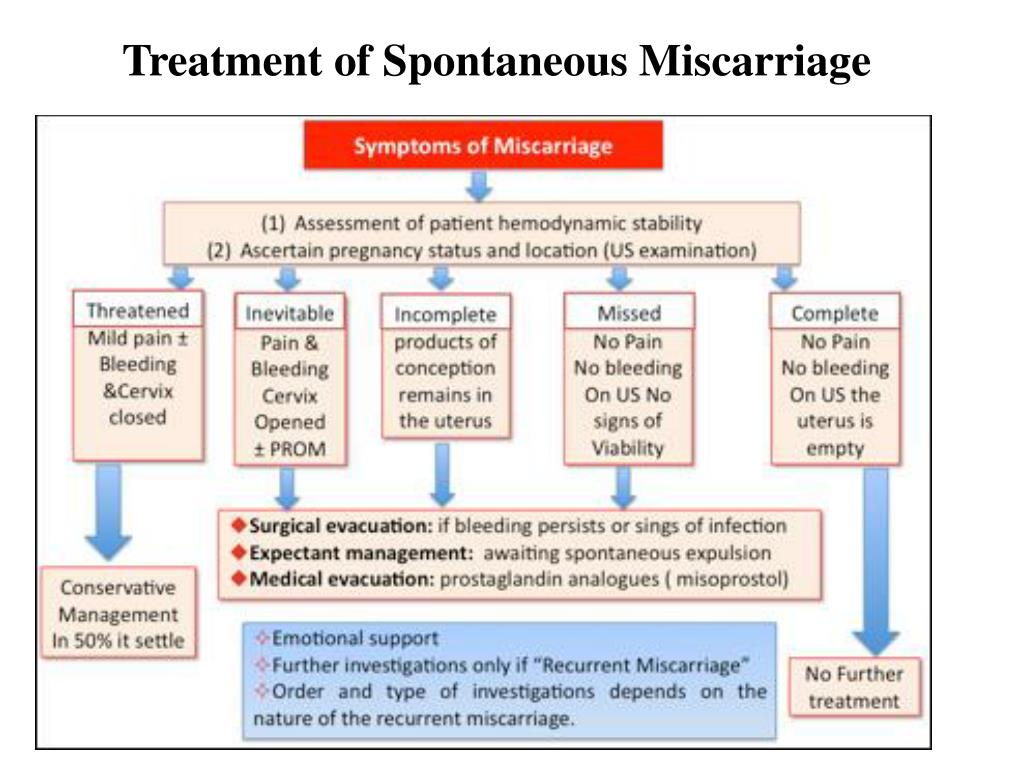 Treatment of Spontaneous Miscarriage

Symptoms of Miscarriage

(1) Assessment of patient hemodynamic stability
(2) Ascertain pregnancy status and location (US examination)

Threatened
Mild pain ± Bleeding &Cervix closed

Inevitable
Pain & Bleeding Cervix Opened ± PROM

Incomplete
products of conception remains in the uterus

Missed
No Pain No bleeding On US No signs of Viability

Complete
No Pain No bleeding On US the uterus is empty

◆Surgical evacuation: if bleeding persists or sings of infection
◆Expectant management: awaiting spontaneous expulsion
◆Medical evacuation: prostaglandin analogues ( misoprostol)

Conservative Management In 50% it settle

✧Emotional support
✧Further investigations only if "Recurrent Miscarriage"
✧Order and type of investigations depends on the nature of the recurrent miscarriage.

No Further treatment